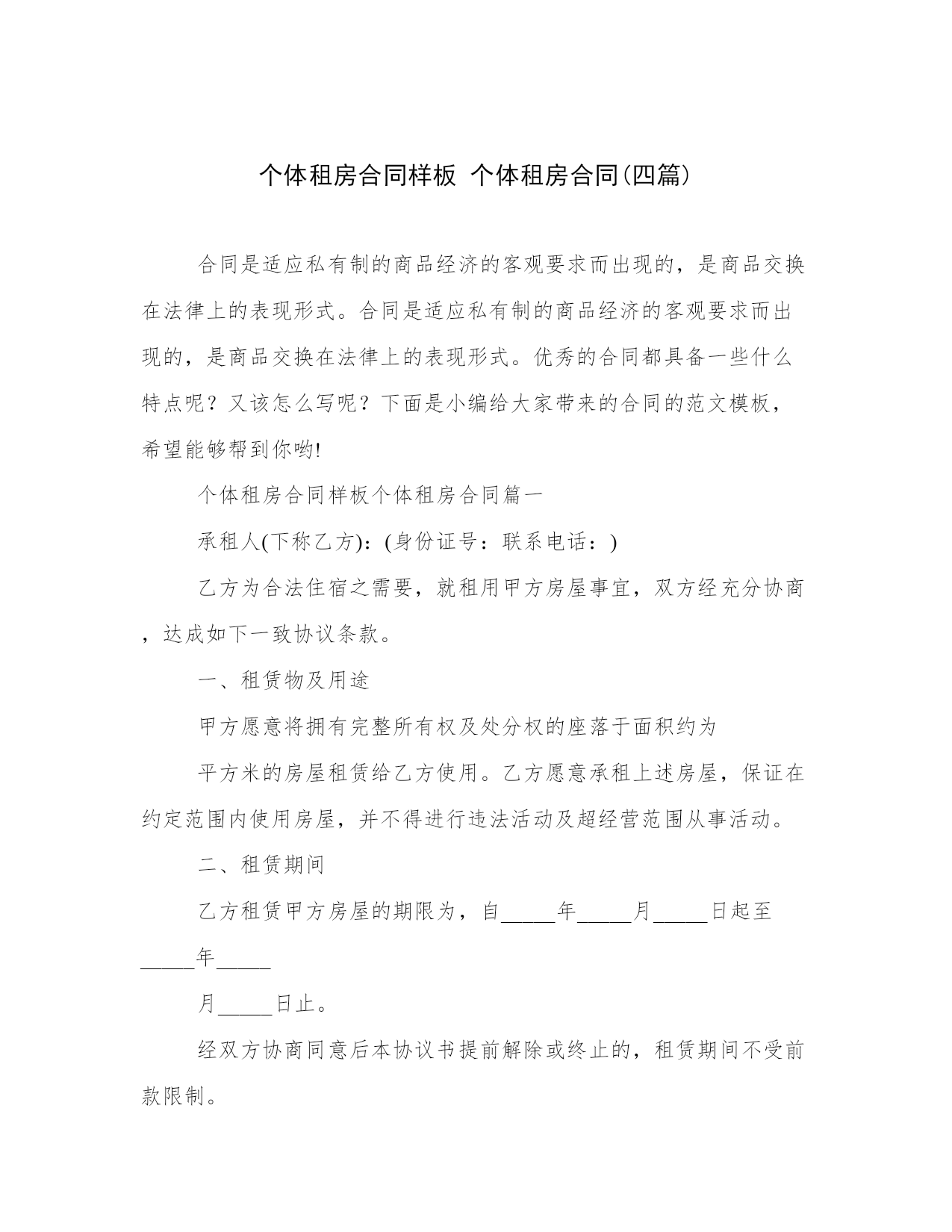 个体租房合同样板 个体租房合同(四篇)

合同是适应私有制的商品经济的客观要求而出现的，是商品交换在法律上的表现形式。合同是适应私有制的商品经济的客观要求而出现的，是商品交换在法律上的表现形式。优秀的合同都具备一些什么特点呢？又该怎么写呢？下面是小编给大家带来的合同的范文模板，希望能够帮到你哟!

个体租房合同样板个体租房合同篇一

承租人(下称乙方)：(身份证号：联系电话：)

乙方为合法住宿之需要，就租用甲方房屋事宜，双方经充分协商，达成如下一致协议条款。

一、租赁物及用途

甲方愿意将拥有完整所有权及处分权的座落于面积约为

平方米的房屋租赁给乙方使用。乙方愿意承租上述房屋，保证在约定范围内使用房屋，并不得进行违法活动及超经营范围从事活动。

二、租赁期间

乙方租赁甲方房屋的期限为，自_____年_____月_____日起至_____年_____

月_____日止。

经双方协商同意后本协议书提前解除或终止的，租赁期间不受前款限制。